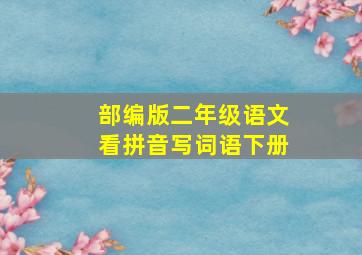 部编版二年级语文
看拼音写词语下册